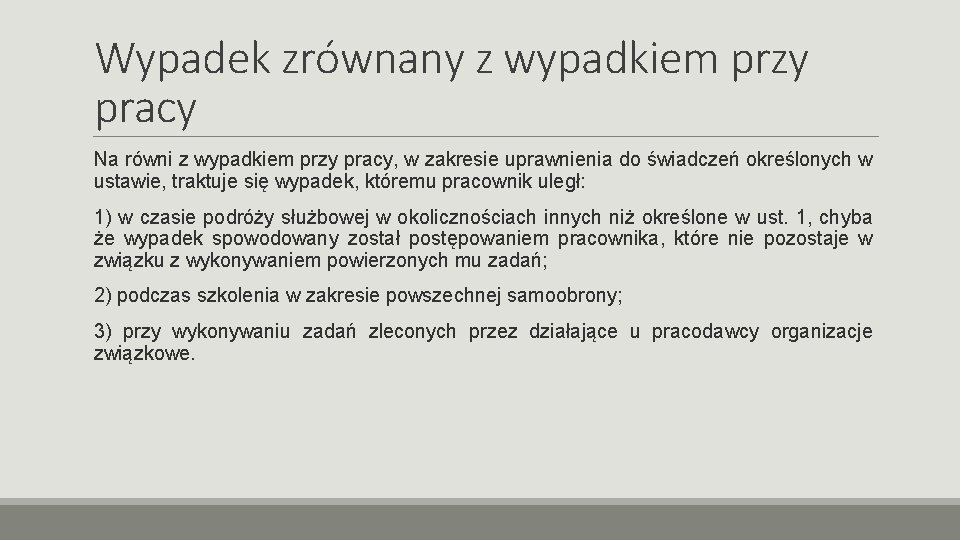 Wypadek zrównany z wypadkiem przy pracy

Na równi z wypadkiem przy pracy, w zakresie uprawnienia do świadczeń określonych w ustawie, traktuje się wypadek, któremu pracownik uległ:

1) w czasie podróży służbowej w okolicznościach innych niż określone w ust. 1, chyba że wypadek spowodowany został postępowaniem pracownika, które nie pozostaje w związku z wykonywaniem powierzonych mu zadań;

2) podczas szkolenia w zakresie powszechnej samoobrony;

3) przy wykonywaniu zadań zleconych przez działające u pracodawcy organizacje związkowe.